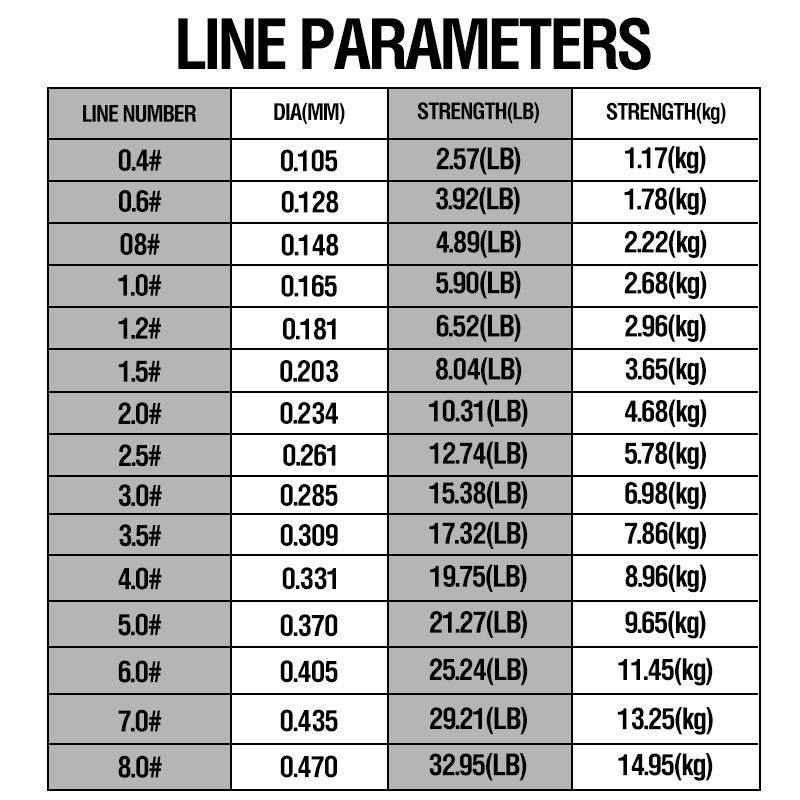 LINE PARAMETERS

| LINE NUMBER | DIA(MM) | STRENGTH(LB) | STRENGTH(kg) |
|---|---|---|---|
| 0.4# | 0.105 | 2.57(LB) | 1.17(kg) |
| 0.6# | 0.128 | 3.92(LB) | 1.78(kg) |
| 08# | 0.148 | 4.89(LB) | 2.22(kg) |
| 1.0# | 0.165 | 5.90(LB) | 2.68(kg) |
| 1.2# | 0.181 | 6.52(LB) | 2.96(kg) |
| 1.5# | 0.203 | 8.04(LB) | 3.65(kg) |
| 2.0# | 0.234 | 10.31(LB) | 4.68(kg) |
| 2.5# | 0.261 | 12.74(LB) | 5.78(kg) |
| 3.0# | 0.285 | 15.38(LB) | 6.98(kg) |
| 3.5# | 0.309 | 17.32(LB) | 7.86(kg) |
| 4.0# | 0.331 | 19.75(LB) | 8.96(kg) |
| 5.0# | 0.370 | 21.27(LB) | 9.65(kg) |
| 6.0# | 0.405 | 25.24(LB) | 11.45(kg) |
| 7.0# | 0.435 | 29.21(LB) | 13.25(kg) |
| 8.0# | 0.470 | 32.95(LB) | 14.95(kg) |